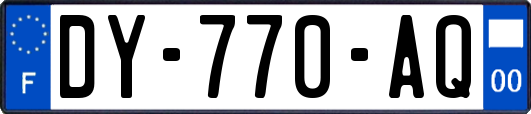 F
DY-770-AQ
00